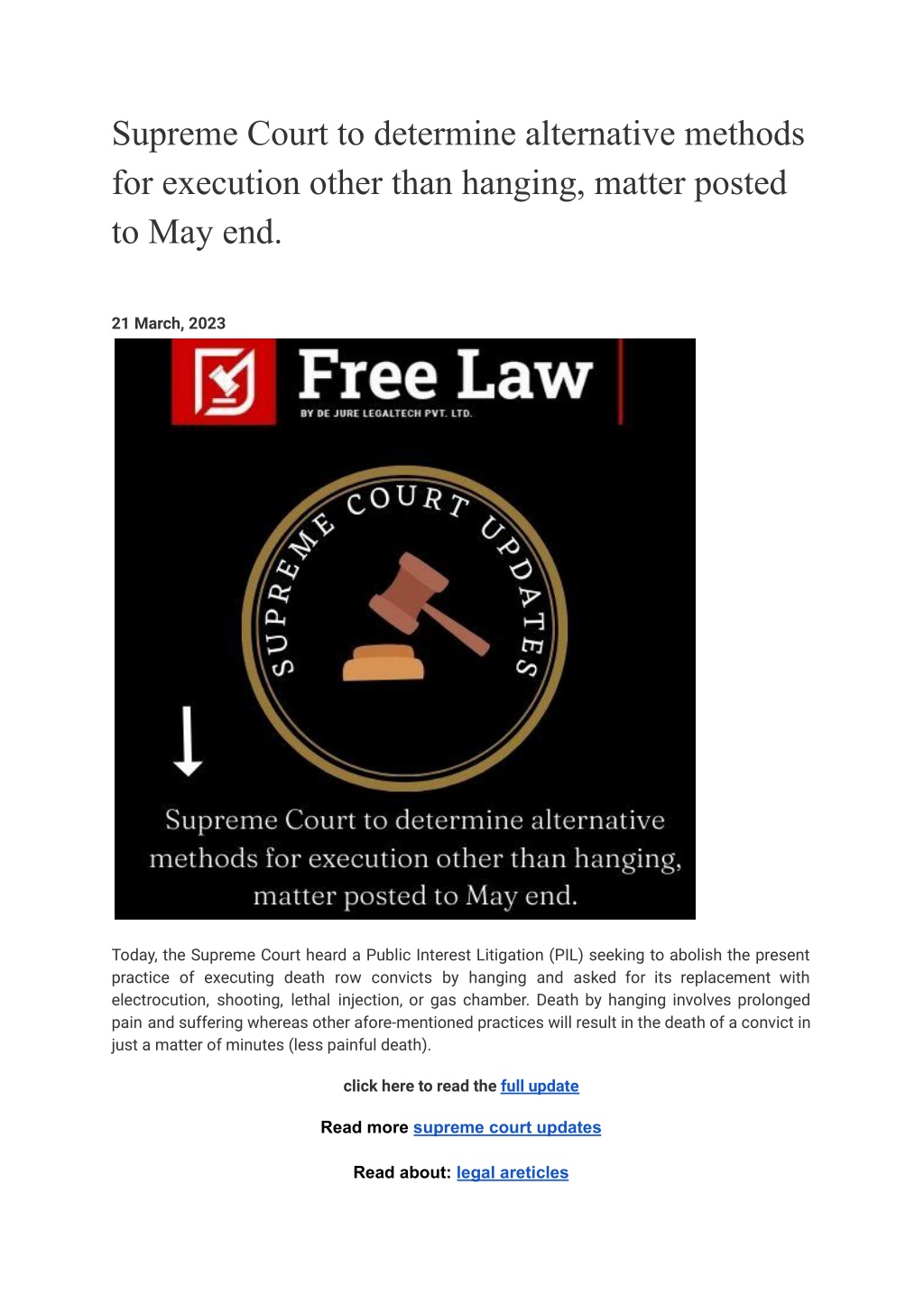 Supreme Court to determine alternative methods for execution other than hanging, matter posted to May end.

21 March, 2023

Free Law
BY DE JURE LEGALTECH PVT. LTD.

SUPREME COURT UPDATES

Supreme Court to determine alternative methods for execution other than hanging, matter posted to May end.

Today, the Supreme Court heard a Public Interest Litigation (PIL) seeking to abolish the present practice of executing death row convicts by hanging and asked for its replacement with electrocution, shooting, lethal injection, or gas chamber. Death by hanging involves prolonged pain and suffering whereas other afore-mentioned practices will result in the death of a convict in just a matter of minutes (less painful death).

click here to read the full update

Read more supreme court updates

Read about: legal areticles